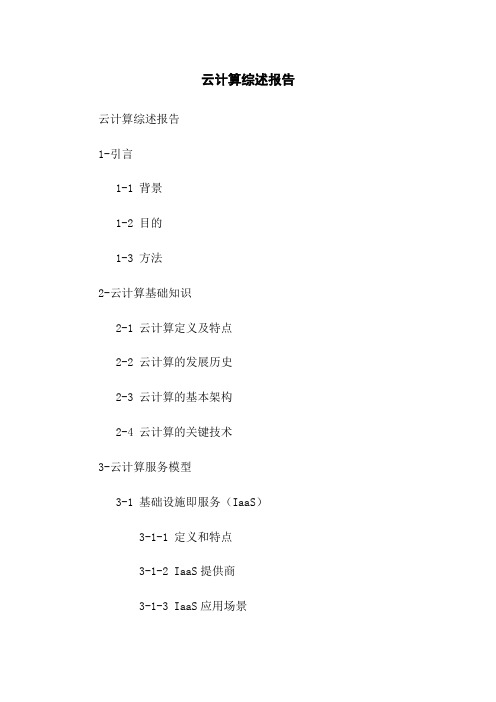 云计算综述报告

云计算综述报告

1-引言

1-1 背景

1-2 目的

1-3 方法

2-云计算基础知识

2-1 云计算定义及特点

2-2 云计算的发展历史

2-3 云计算的基本架构

2-4 云计算的关键技术

3-云计算服务模型

3-1 基础设施即服务（IaaS）

3-1-1 定义和特点

3-1-2 IaaS 提供商

3-1-3 IaaS 应用场景